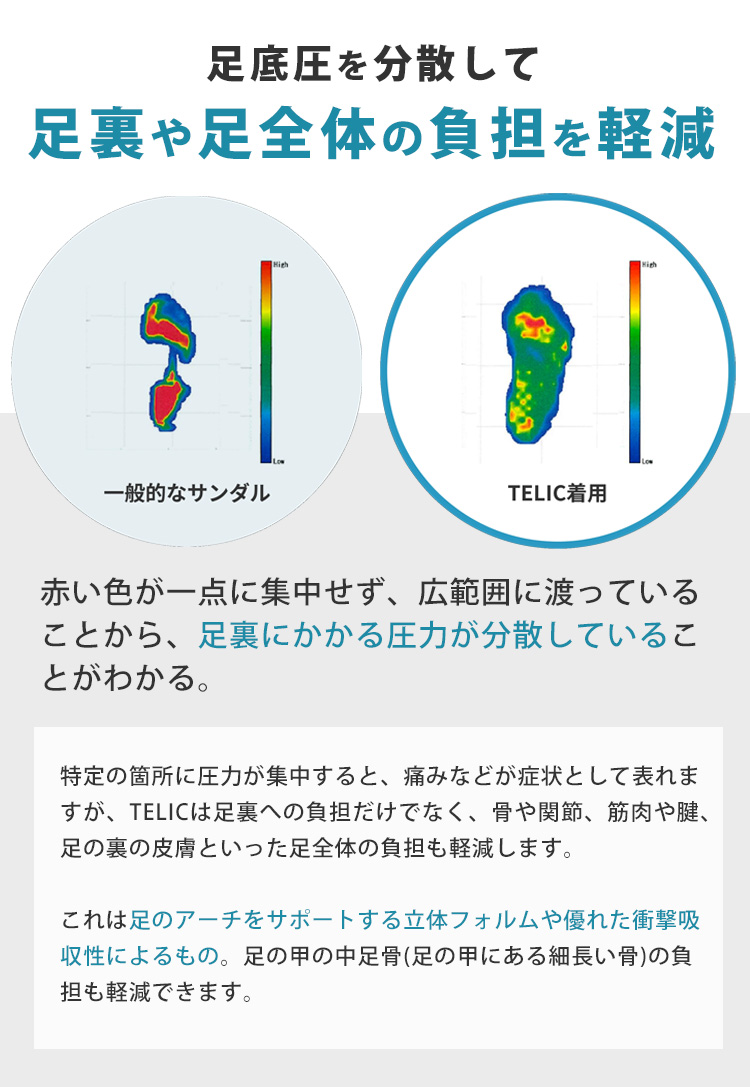 足底圧を分散して
足裏や足全体の負担を軽減

High
Low
一般的なサンダル

High
Low
TELIC着用

赤い色が一点に集中せず、広範囲に渡っていることから、足裏にかかる圧力が分散していることがわかる。

特定の箇所に圧力が集中すると、痛みなどが症状として表れますが、TELICは足裏への負担だけでなく、骨や関節、筋肉や腱、足の裏の皮膚といった足全体の負担も軽減します。

これは足のアーチをサポートする立体フォルムや優れた衝撃吸収性によるもの。足の甲の中足骨(足の甲にある細長い骨)の負担も軽減できます。